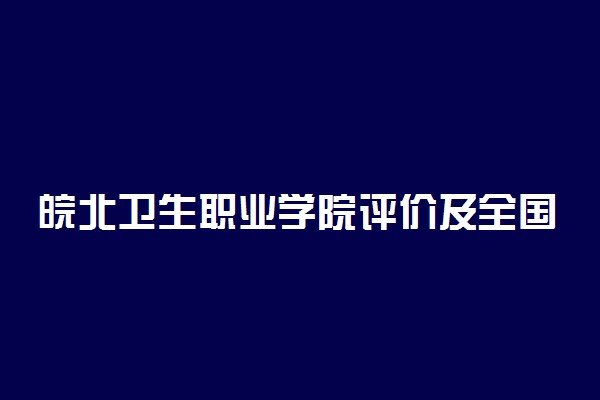 皖北卫生职业学院评价及全国